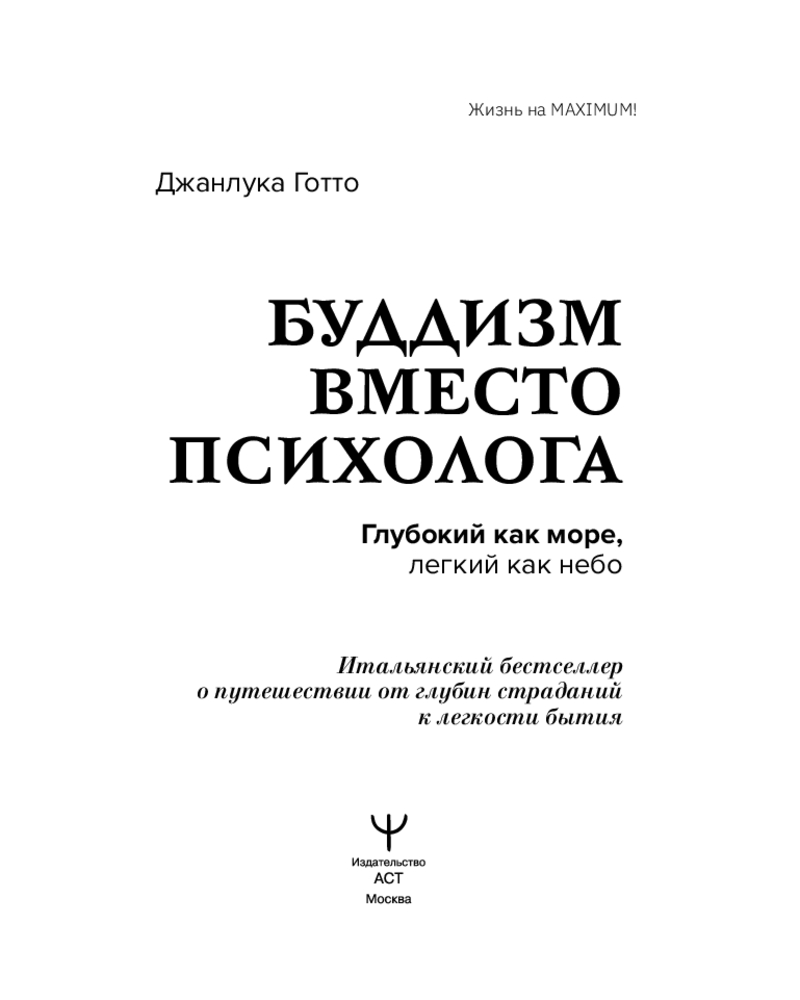 Жизнь на MAXIMUM!

Джанлука Готто

БУДДИЗМ
ВМЕСТО
ПСИХОЛОГА

Глубокий как море,
легкий как небо

Итальянский бестселлер о путешествии от глубин страданий к легкости бытия

Издательство
АСТ
Москва